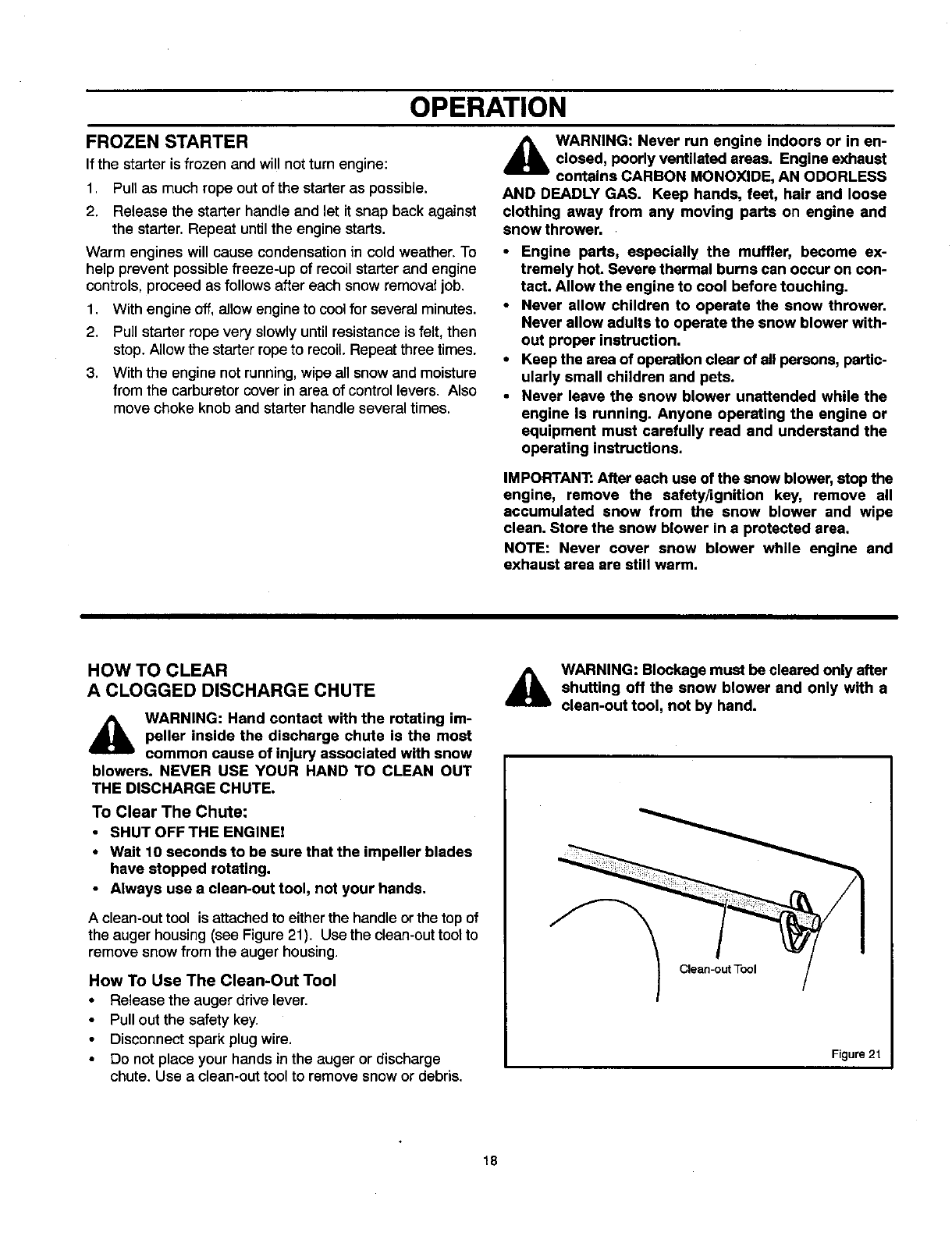 OPERATION

FROZEN STARTER

If the starter is frozen and will not turn engine:

1. Pull as much rope out of the starter as possible.

2. Release the starter handle and let it snap back against the starter. Repeat until the engine starts.

Warm engines will cause condensation in cold weather. To help prevent possible freeze-up of recoil starter and engine controls, proceed as follows after each snow removal job.

1. With engine off, allow engine to cool for several minutes.

2. Pull starter rope very slowly until resistance is felt, then stop. Allow the starter rope to recoil. Repeat three times.

3. With the engine not running, wipe all snow and moisture from the carburetor cover in area of control levers. Also move choke knob and starter handle several times.

WARNING: Never run engine indoors or in enclosed, poorly ventilated areas. Engine exhaust contains CARBON MONOXIDE, AN ODORLESS AND DEADLY GAS. Keep hands, feet, hair and loose clothing away from any moving parts on engine and snow thrower.

• Engine parts, especially the muffler, become extremely hot. Severe thermal burns can occur on contact. Allow the engine to cool before touching.

• Never allow children to operate the snow thrower. Never allow adults to operate the snow blower without proper instruction.

• Keep the area of operation clear of all persons, particularly small children and pets.

• Never leave the snow blower unattended while the engine is running. Anyone operating the engine or equipment must carefully read and understand the operating instructions.

IMPORTANT: After each use of the snow blower, stop the engine, remove the safety/ignition key, remove all accumulated snow from the snow blower and wipe clean. Store the snow blower in a protected area.

NOTE: Never cover snow blower while engine and exhaust area are still warm.

HOW TO CLEAR A CLOGGED DISCHARGE CHUTE

WARNING: Hand contact with the rotating impeller inside the discharge chute is the most common cause of injury associated with snow blowers. NEVER USE YOUR HAND TO CLEAN OUT THE DISCHARGE CHUTE.

To Clear The Chute:

• SHUT OFF THE ENGINE!

• Wait 10 seconds to be sure that the impeller blades have stopped rotating.

• Always use a clean-out tool, not your hands.

A clean-out tool is attached to either the handle or the top of the auger housing (see Figure 21). Use the clean-out tool to remove snow from the auger housing.

How To Use The Clean-Out Tool

• Release the auger drive lever.

• Pull out the safety key.

• Disconnect spark plug wire.

• Do not place your hands in the auger or discharge chute. Use a clean-out tool to remove snow or debris.

WARNING: Blockage must be cleared only after shutting off the snow blower and only with a clean-out tool, not by hand.

Clean-out Tool

Figure 21

18